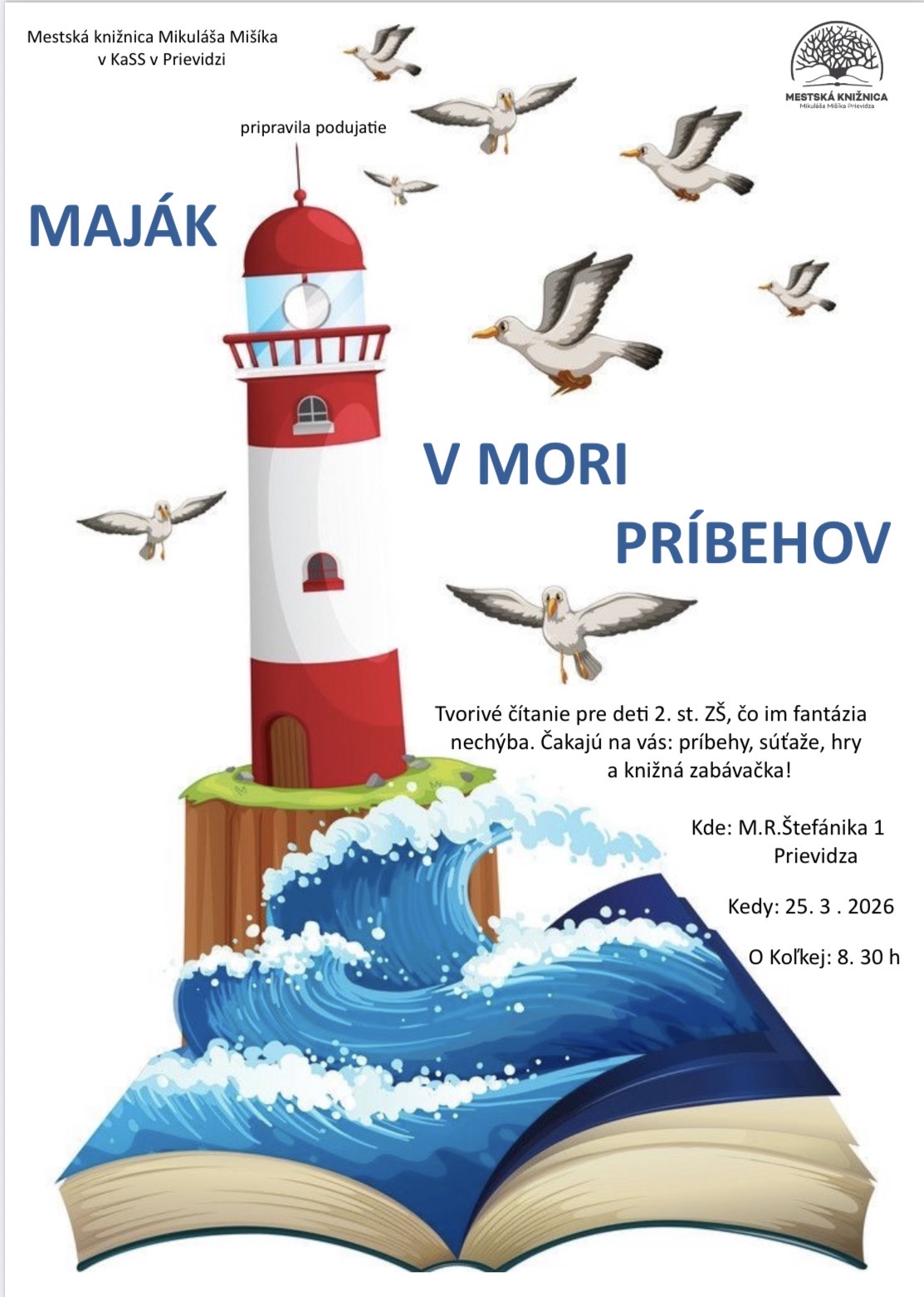 Mestská knižnica Mikuláša Mišíka
v KaSS v Prievidzi

MESTSKÁ KNIŽNICA
Mikuláša Mišíka Prievidza

pripravila podujatie

MAJÁK

V MORI
PRÍBEHOV

Tvorivé čítanie pre deti 2. st. ZŠ, čo im fantázia nechýba. Čakajú na vás: príbehy, súťaže, hry a knižná zabávačka!

Kde: M.R.Štefánika 1
Prievidza

Kedy: 25. 3 . 2026

O Koľkej: 8. 30 h